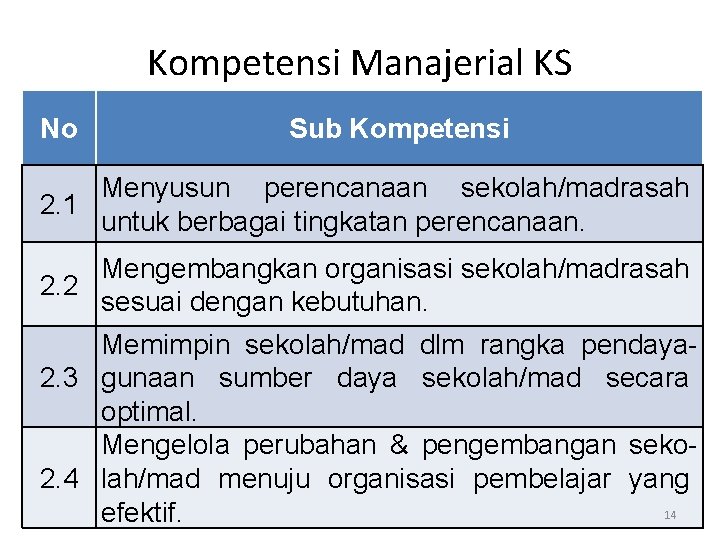 Kompetensi Manajerial KS

| No | Sub Kompetensi |
|---|---|
| 2.1 | Menyusun perencanaan sekolah/madrasah untuk berbagai tingkatan perencanaan. |
| 2.2 | Mengembangkan organisasi sekolah/madrasah sesuai dengan kebutuhan. |
| 2.3 | Memimpin sekolah/mad dlm rangka pendayagunaan sumber daya sekolah/mad secara optimal. |
| 2.4 | Mengelola perubahan & pengembangan sekolah/mad menuju organisasi pembelajar yang efektif. |

14